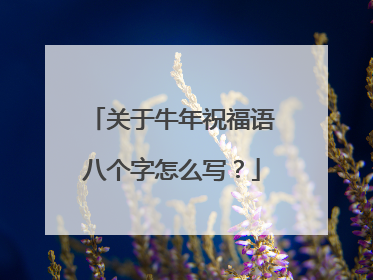 「关于牛年祝福语八个字怎么写？」